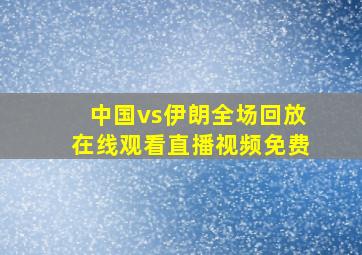 中国vs伊朗全场回放
在线观看直播视频免费